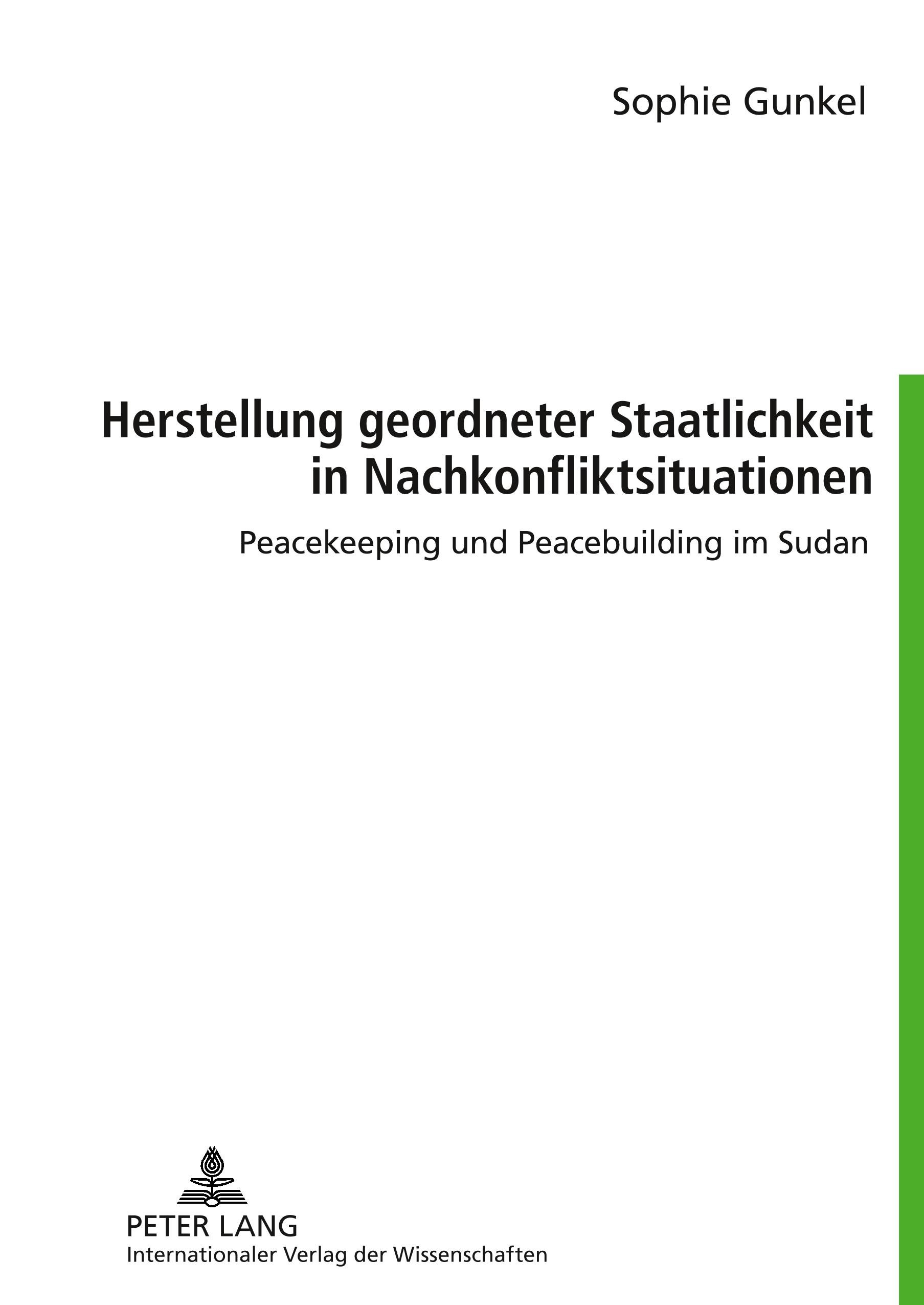 Sophie Gunkel

Herstellung geordneter Staatlichkeit in Nachkonfliktsituationen

Peacekeeping und Peacebuilding im Sudan

PETER LANG
Internationaler Verlag der Wissenschaften